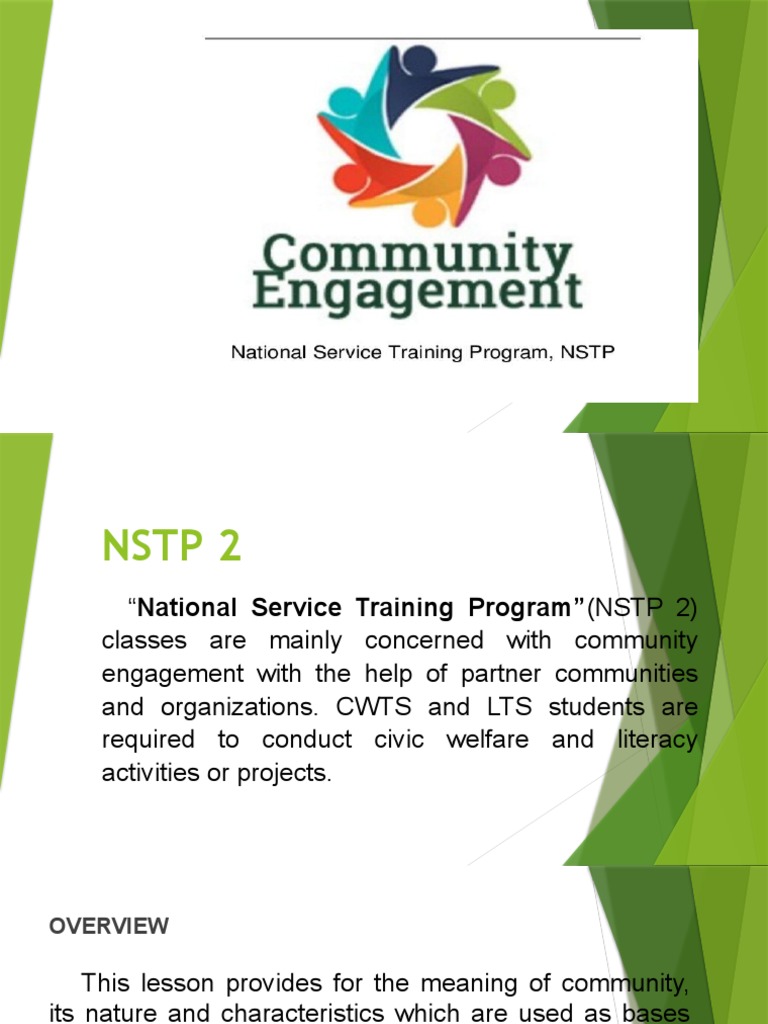 Community Engagement

National Service Training Program, NSTP

NSTP 2

“National Service Training Program”(NSTP 2) classes are mainly concerned with community engagement with the help of partner communities and organizations. CWTS and LTS students are required to conduct civic welfare and literacy activities or projects.

OVERVIEW

This lesson provides for the meaning of community, its nature and characteristics which are used as bases